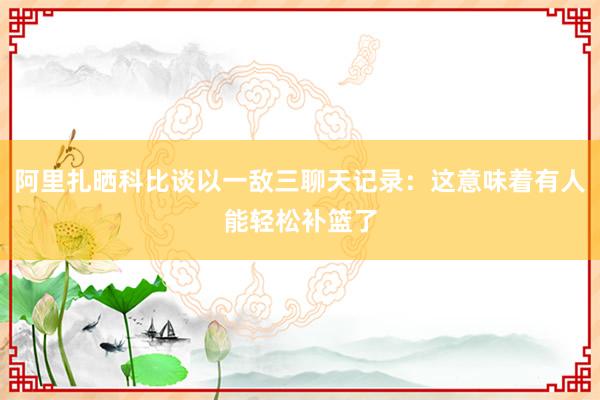 阿里扎晒科比谈以一敌三聊天记录：这意味着有人能轻松补篮了